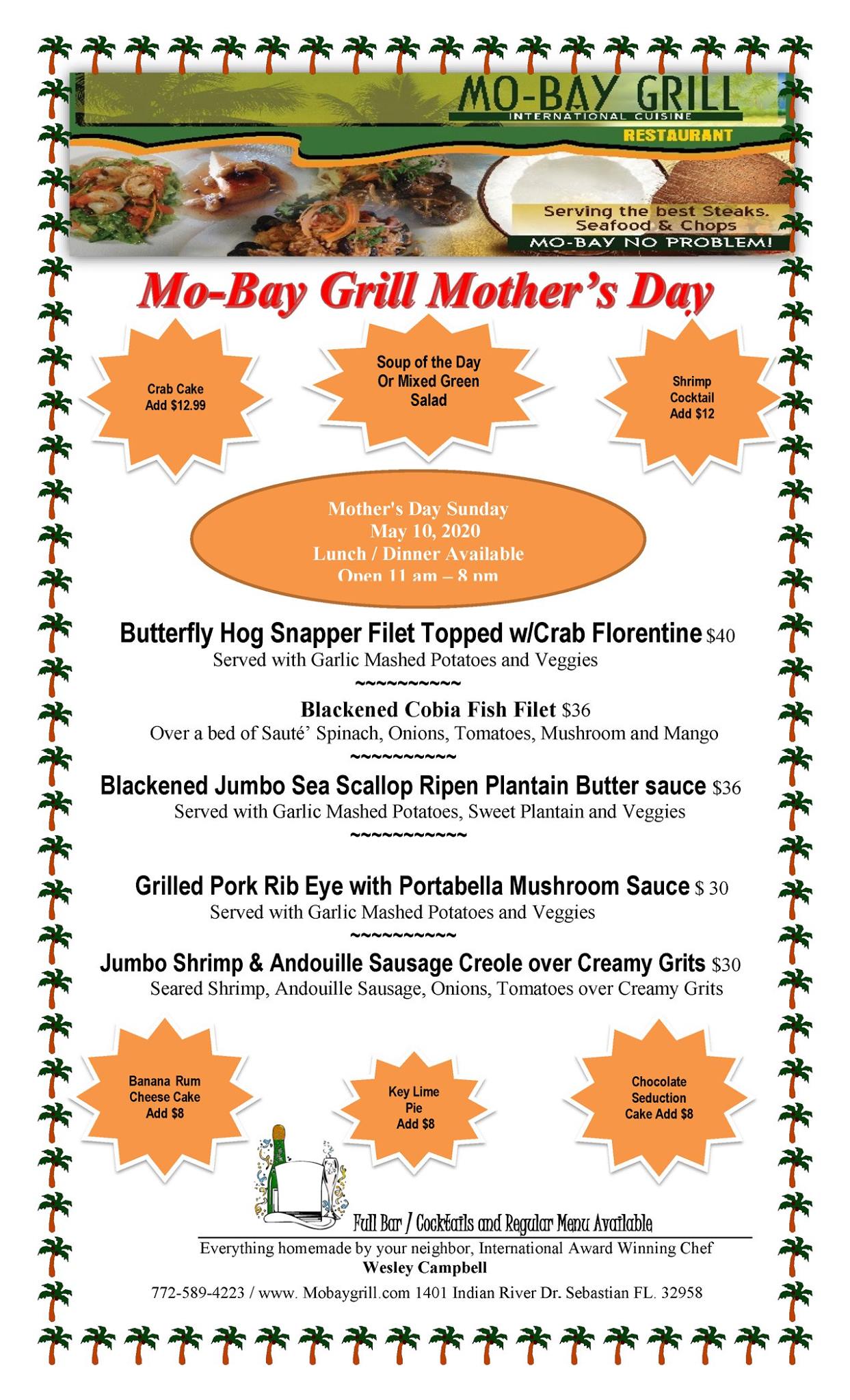 MO-BAY GRILL
INTERNATIONAL CUISINE
RESTAURANT

Serving the best Steaks. Seafood & Chops
MO-BAY NO PROBLEM!

Mo-Bay Grill Mother's Day

Crab Cake Add $12.99

Soup of the Day Or Mixed Green Salad

Shrimp Cocktail Add $12

Mother's Day Sunday
May 10, 2020
Lunch / Dinner Available
Open 11 am – 8 pm

Butterfly Hog Snapper Filet Topped w/Crab Florentine $40
Served with Garlic Mashed Potatoes and Veggies
~~~~~~~~~~

Blackened Cobia Fish Filet $36
Over a bed of Sauté' Spinach, Onions, Tomatoes, Mushroom and Mango
~~~~~~~~~~

Blackened Jumbo Sea Scallop Ripen Plantain Butter sauce $36
Served with Garlic Mashed Potatoes, Sweet Plantain and Veggies
~~~~~~~~~~~

Grilled Pork Rib Eye with Portabella Mushroom Sauce $ 30
Served with Garlic Mashed Potatoes and Veggies
~~~~~~~~~~

Jumbo Shrimp & Andouille Sausage Creole over Creamy Grits $30
Seared Shrimp, Andouille Sausage, Onions, Tomatoes over Creamy Grits

Banana Rum Cheese Cake Add $8

Key Lime Pie Add $8

Chocolate Seduction Cake Add $8

Full Bar / Cocktails and Regular Menu Available

Everything homemade by your neighbor, International Award Winning Chef
Wesley Campbell

772-589-4223 / www. Mobaygrill.com 1401 Indian River Dr. Sebastian FL. 32958